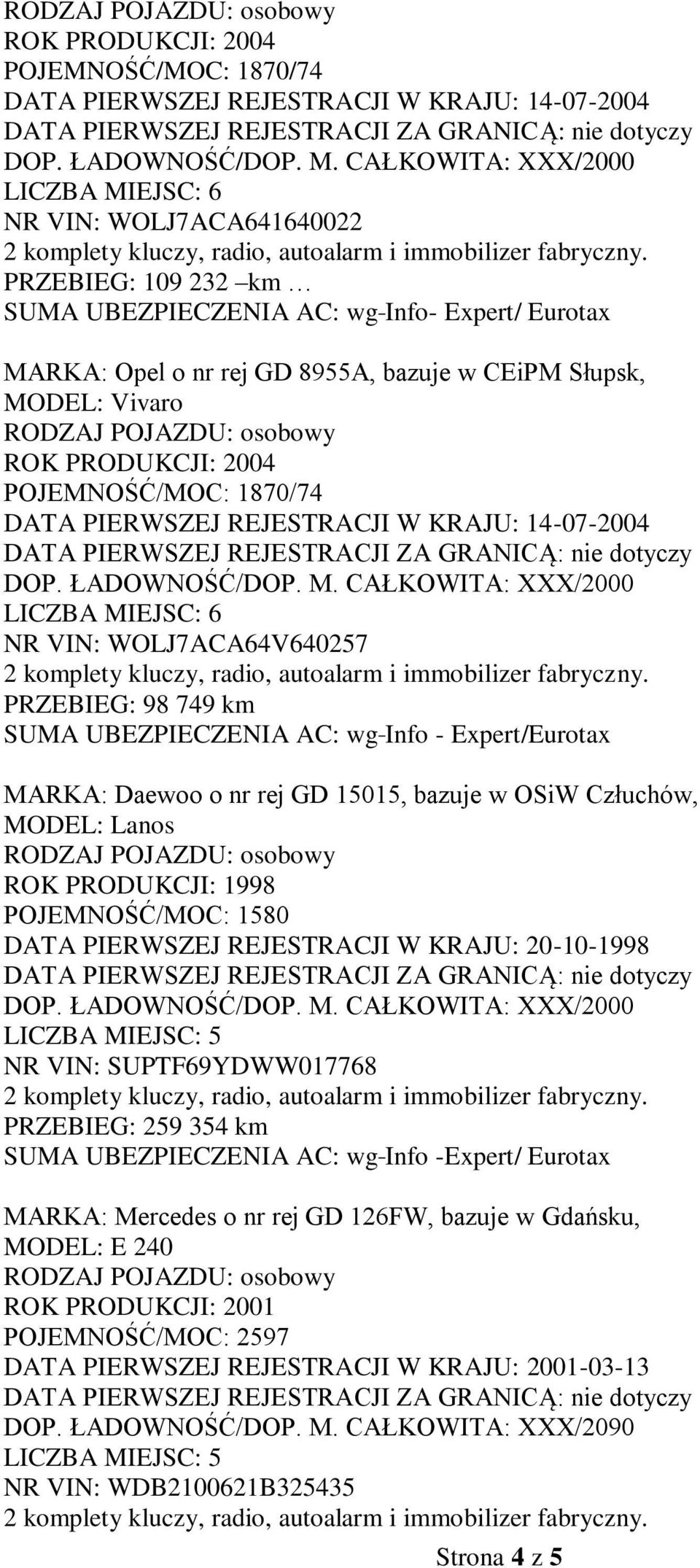 RODZAJ POJAZDU: osobowy
ROK PRODUKCJI: 2004
POJEMNOŚĆ/MOC: 1870/74
DATA PIERWSZEJ REJESTRACJI W KRAJU: 14-07-2004
DATA PIERWSZEJ REJESTRACJI ZA GRANICĄ: nie dotyczy
DOP. ŁADOWNOŚĆ/DOP. M. CAŁKOWITA: XXX/2000
LICZBA MIEJSC: 6
NR VIN: WOLJ7ACA641640022
2 komplety kluczy, radio, autoalarm i immobilizer fabryczny.
PRZEBIEG: 109 232 –km …
SUMA UBEZPIECZENIA AC: wg-Info- Expert/ Eurotax

MARKA: Opel o nr rej GD 8955A, bazuje w CEiPM Słupsk,
MODEL: Vivaro
RODZAJ POJAZDU: osobowy
ROK PRODUKCJI: 2004
POJEMNOŚĆ/MOC: 1870/74
DATA PIERWSZEJ REJESTRACJI W KRAJU: 14-07-2004
DATA PIERWSZEJ REJESTRACJI ZA GRANICĄ: nie dotyczy
DOP. ŁADOWNOŚĆ/DOP. M. CAŁKOWITA: XXX/2000
LICZBA MIEJSC: 6
NR VIN: WOLJ7ACA64V640257
2 komplety kluczy, radio, autoalarm i immobilizer fabryczny.
PRZEBIEG: 98 749 km
SUMA UBEZPIECZENIA AC: wg-Info - Expert/Eurotax

MARKA: Daewoo o nr rej GD 15015, bazuje w OSiW Człuchów,
MODEL: Lanos
RODZAJ POJAZDU: osobowy
ROK PRODUKCJI: 1998
POJEMNOŚĆ/MOC: 1580
DATA PIERWSZEJ REJESTRACJI W KRAJU: 20-10-1998
DATA PIERWSZEJ REJESTRACJI ZA GRANICĄ: nie dotyczy
DOP. ŁADOWNOŚĆ/DOP. M. CAŁKOWITA: XXX/2000
LICZBA MIEJSC: 5
NR VIN: SUPTF69YDWW017768
2 komplety kluczy, radio, autoalarm i immobilizer fabryczny.
PRZEBIEG: 259 354 km
SUMA UBEZPIECZENIA AC: wg-Info -Expert/ Eurotax

MARKA: Mercedes o nr rej GD 126FW, bazuje w Gdańsku,
MODEL: E 240
RODZAJ POJAZDU: osobowy
ROK PRODUKCJI: 2001
POJEMNOŚĆ/MOC: 2597
DATA PIERWSZEJ REJESTRACJI W KRAJU: 2001-03-13
DATA PIERWSZEJ REJESTRACJI ZA GRANICĄ: nie dotyczy
DOP. ŁADOWNOŚĆ/DOP. M. CAŁKOWITA: XXX/2090
LICZBA MIEJSC: 5
NR VIN: WDB2100621B325435
2 komplety kluczy, radio, autoalarm i immobilizer fabryczny.

Strona 4 z 5